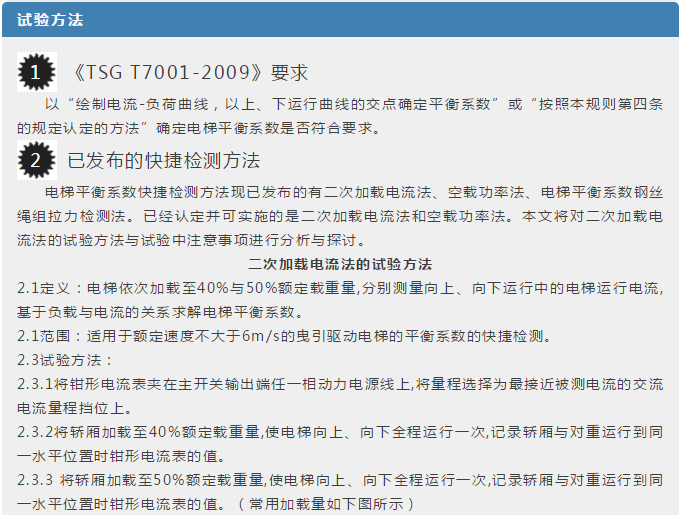 试验方法

1 《TSG T7001-2009》要求

以“绘制电流-负荷曲线，以上、下运行曲线的交点确定平衡系数”或“按照本规则第四条的规定认定的方法”确定电梯平衡系数是否符合要求。

2 已发布的快捷检测方法

电梯平衡系数快捷检测方法现已发布的有二次加载电流法、空载功率法、电梯平衡系数钢丝绳组拉力检测法。已经认定并可实施的是二次加载电流法和空载功率法。本文将对二次加载电流法的试验方法与试验中注意事项进行分析与探讨。

二次加载电流法的试验方法

2.1定义：电梯依次加载至40%与50%额定载重量,分别测量向上、向下运行中的电梯运行电流,基于负载与电流的关系求解电梯平衡系数。

2.1范围：适用于额定速度不大于6m/s的曳引驱动电梯的平衡系数的快捷检测。

2.3试验方法：

2.3.1将钳形电流表夹在主开关输出端任一相动力电源线上,将量程选择为最接近被测电流的交流电流量程挡位上。

2.3.2将轿厢加载至40%额定载重量,使电梯向上、向下全程运行一次,记录轿厢与对重运行到同一水平位置时钳形电流表的值。

2.3.3 将轿厢加载至50%额定载重量,使电梯向上、向下全程运行一次,记录轿厢与对重运行到同一水平位置时钳形电流表的值。（常用加载量如下图所示）